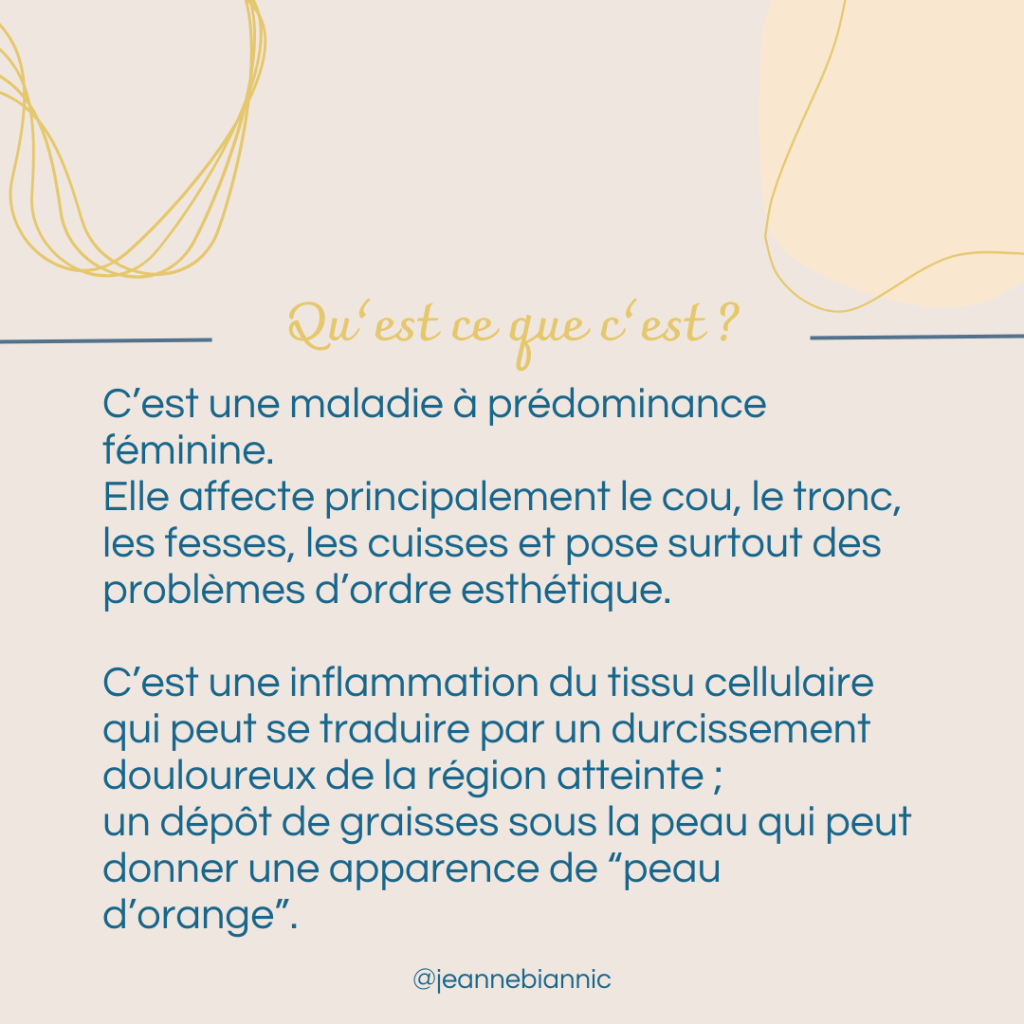 Qu'est ce que c'est ?

C'est une maladie à prédominance féminine.
Elle affecte principalement le cou, le tronc, les fesses, les cuisses et pose surtout des problèmes d'ordre esthétique.

C'est une inflammation du tissu cellulaire qui peut se traduire par un durcissement douloureux de la région atteinte ;
un dépôt de graisses sous la peau qui peut donner une apparence de "peau d'orange".

@jeannebiannic